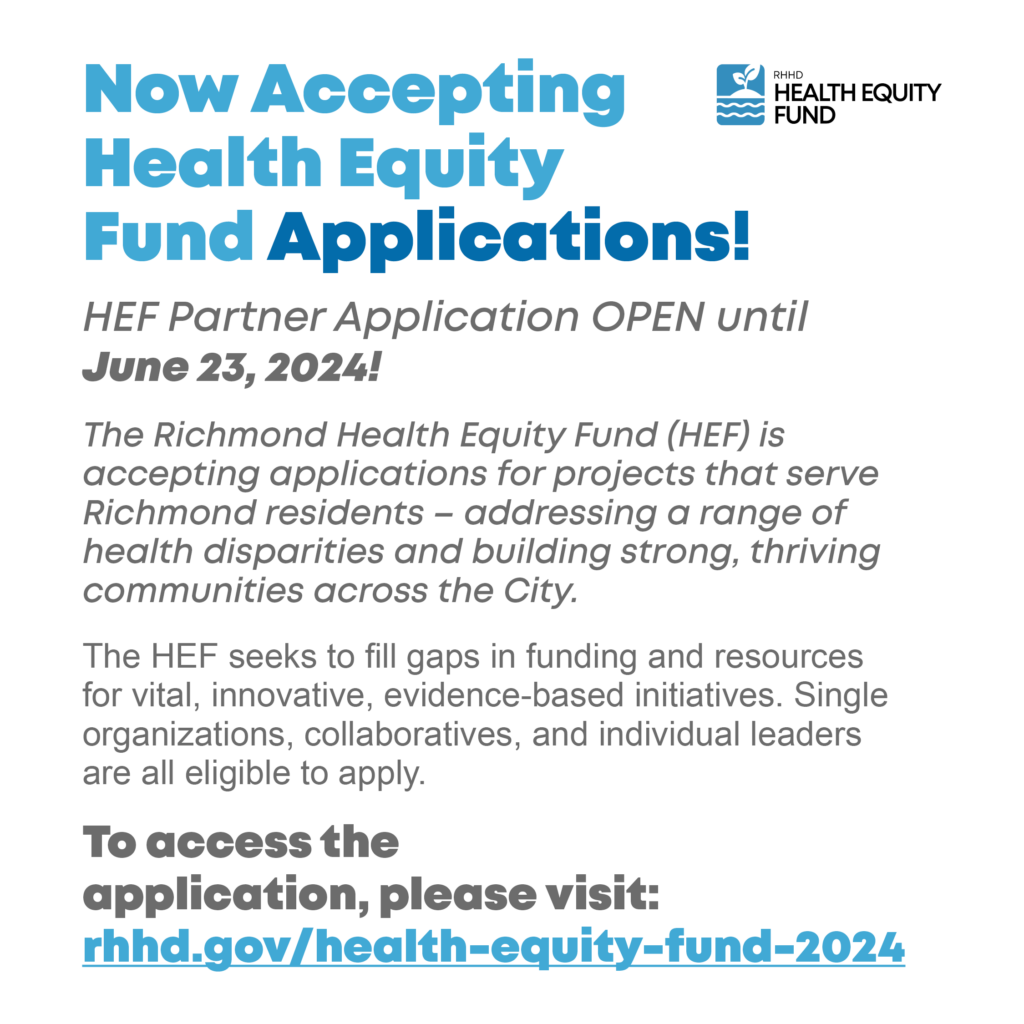 Now Accepting Health Equity Fund Applications!

RHHD
HEALTH EQUITY FUND

HEF Partner Application OPEN until June 23, 2024!

The Richmond Health Equity Fund (HEF) is accepting applications for projects that serve Richmond residents – addressing a range of health disparities and building strong, thriving communities across the City.

The HEF seeks to fill gaps in funding and resources for vital, innovative, evidence-based initiatives. Single organizations, collaboratives, and individual leaders are all eligible to apply.

To access the application, please visit: rhhd.gov/health-equity-fund-2024